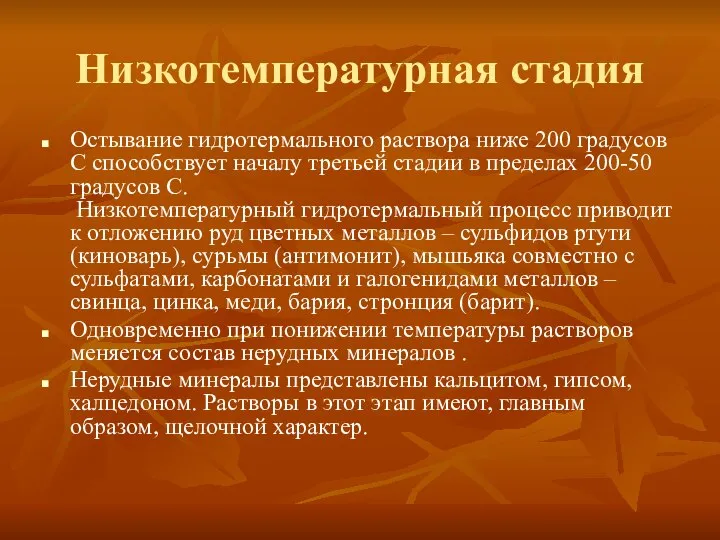 Низкотемпературная стадия

■ Остывание гидротермального раствора ниже 200 градусов С способствует началу третьей стадии в пределах 200-50 градусов С.
Низкотемпературный гидротермальный процесс приводит к отложению руд цветных металлов – сульфидов ртути (киноварь), сурьмы (антимонит), мышьяка совместно с сульфатами, карбонатами и галогенидами металлов – свинца, цинка, меди, бария, стронция (барит).

■ Одновременно при понижении температуры растворов меняется состав нерудных минералов .

■ Нерудные минералы представлены кальцитом, гипсом, халцедоном. Растворы в этот этап имеют, главным образом, щелочной характер.